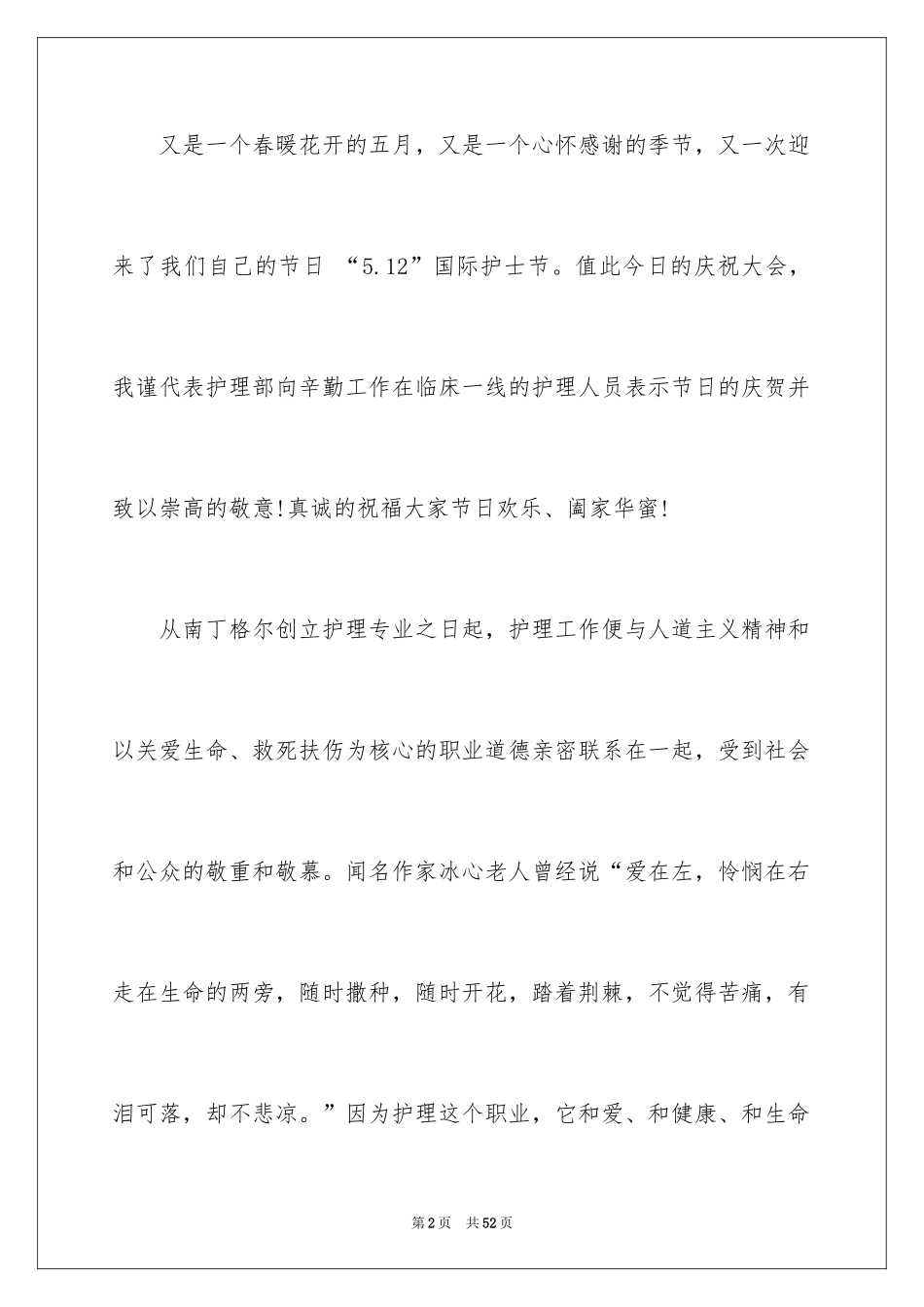 又是一个春暖花开的五月，又是一个心怀感谢的季节，又一次迎来了我们自己的节日 “5.12”国际护士节。值此今日的庆祝大会，我谨代表护理部向辛勤工作在临床一线的护理人员表示节日的庆贺并致以崇高的敬意!真诚的祝福大家节日欢乐、阖家华蜜!

从南丁格尔创立护理专业之日起，护理工作便与人道主义精神和以关爱生命、救死扶伤为核心的职业道德亲密联系在一起，受到社会和公众的敬重和敬慕。闻名作家冰心老人曾经说“爱在左，怜悯在右走在生命的两旁，随时撒种，随时开花，踏着荆棘，不觉得苦痛，有泪可落，却不悲凉。”因为护理这个职业，它和爱、和健康、和生命

第2页 共52页